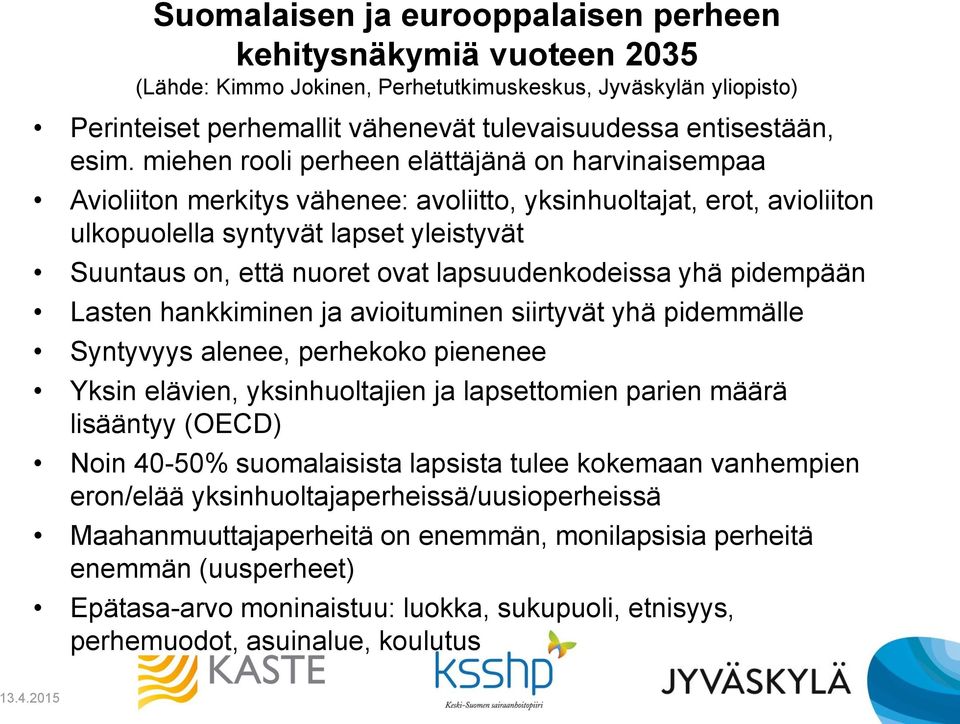 Suomalaisen ja eurooppalaisen perheen kehitysnäkymiä vuoteen 2035
(Lähde: Kimmo Jokinen, Perhetutkimuskeskus, Jyväskylän yliopisto)

• Perinteiset perhemallit vähenevät tulevaisuudessa entisestään, esim. miehen rooli perheen elättäjänä on harvinaisempaa
• Avioliiton merkitys vähenee: avoliitto, yksinhuoltajat, erot, avioliiton ulkopuolella syntyvät lapset yleistyvät
• Suuntaus on, että nuoret ovat lapsuudenkodeissa yhä pidempään
• Lasten hankkiminen ja avioituminen siirtyvät yhä pidemmälle
• Syntyvyys alenee, perhekoko pienenee
• Yksin elävien, yksinhuoltajien ja lapsettomien parien määrä lisääntyy (OECD)
• Noin 40-50% suomalaisista lapsista tulee kokemaan vanhempien eron/elää yksinhuoltajaperheissä/uusioperheissä
• Maahanmuuttajaperheitä on enemmän, monilapsisia perheitä enemmän (uusperheet)
• Epätasa-arvo moninaistuu: luokka, sukupuoli, etnisyys, perhemuodot, asuinalue, koulutus

13.4.2015
KASTE
ksshp
Keski-Suomen sairaanhoitopiiri
JYVÄSKYLÄ